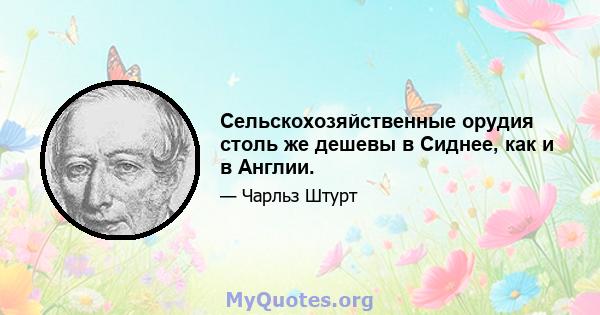 Сельскохозяйственные орудия столь же дешевы в Сиднее, как и в Англии.

— Чарльз Штурт

MyQuotes.org